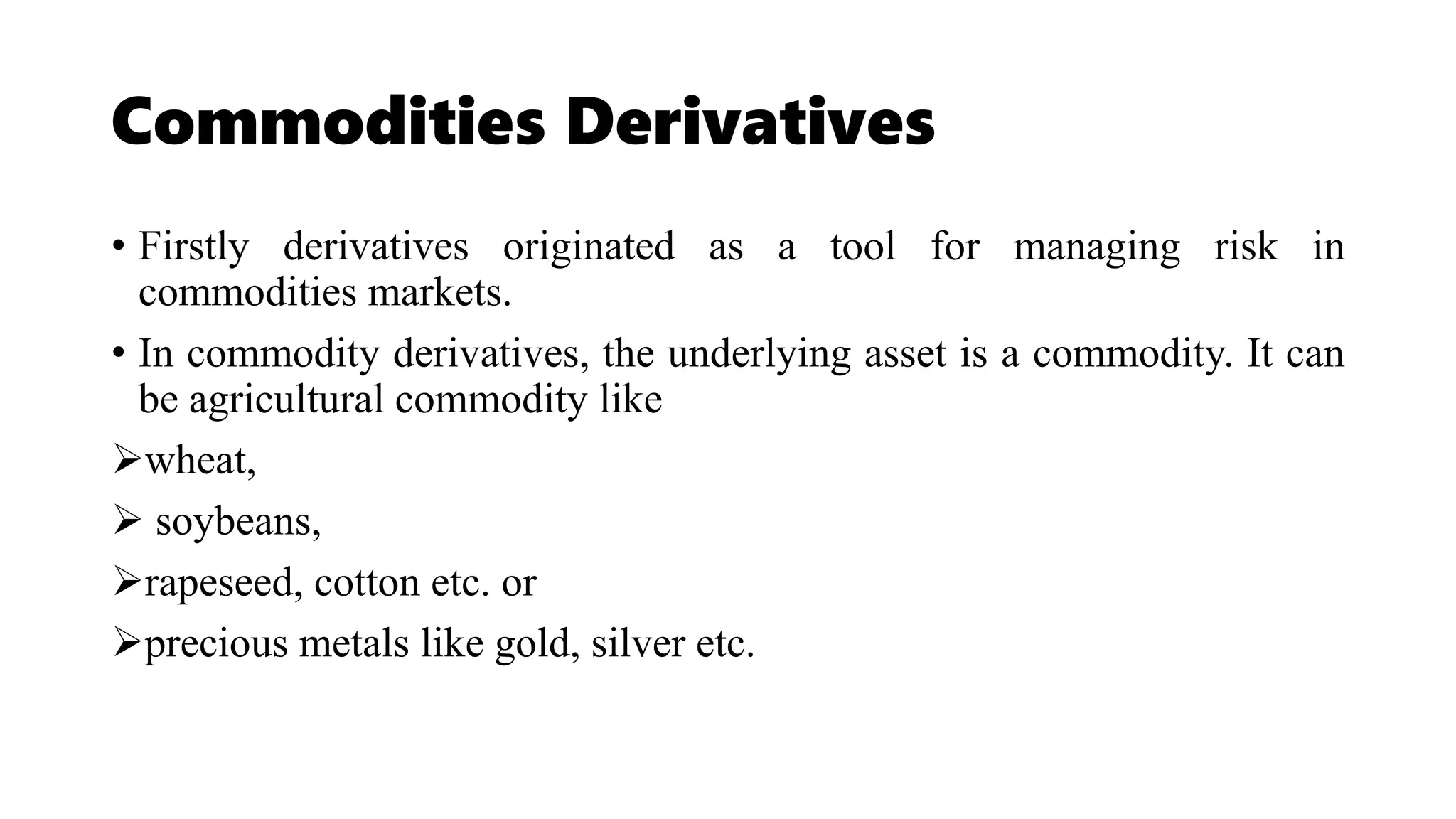 Commodities Derivatives

• Firstly derivatives originated as a tool for managing risk in commodities markets.

• In commodity derivatives, the underlying asset is a commodity. It can be agricultural commodity like

➢wheat,

➢ soybeans,

➢rapeseed, cotton etc. or

➢precious metals like gold, silver etc.